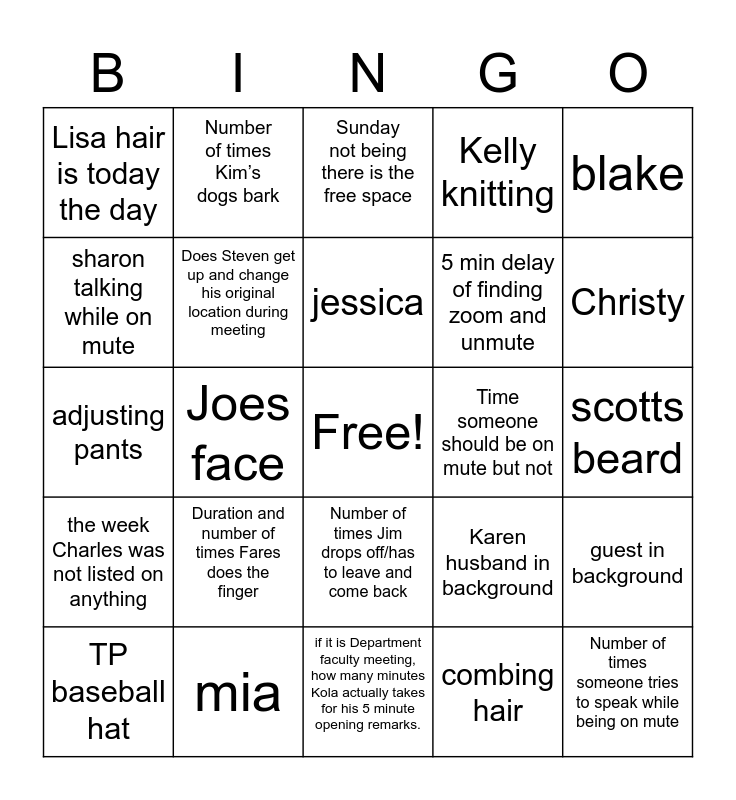 | B | I | N | G | O |
|---|---|---|---|---|
| Lisa hair is today the day | Number of times Kim's dogs bark | Sunday not being there is the free space | Kelly knitting | blake |
| sharon talking while on mute | Does Steven get up and change his original location during meeting | jessica | 5 min delay of finding zoom and unmute | Christy |
| adjusting pants | Joes face | Free! | Time someone should be on mute but not | scotts beard |
| the week Charles was not listed on anything | Duration and number of times Fares does the finger | Number of times Jim drops off/has to leave and come back | Karen husband in background | guest in background |
| TP baseball hat | mia | if it is Department faculty meeting, how many minutes Kola actually takes for his 5 minute opening remarks. | combing hair | Number of times someone tries to speak while being on mute |